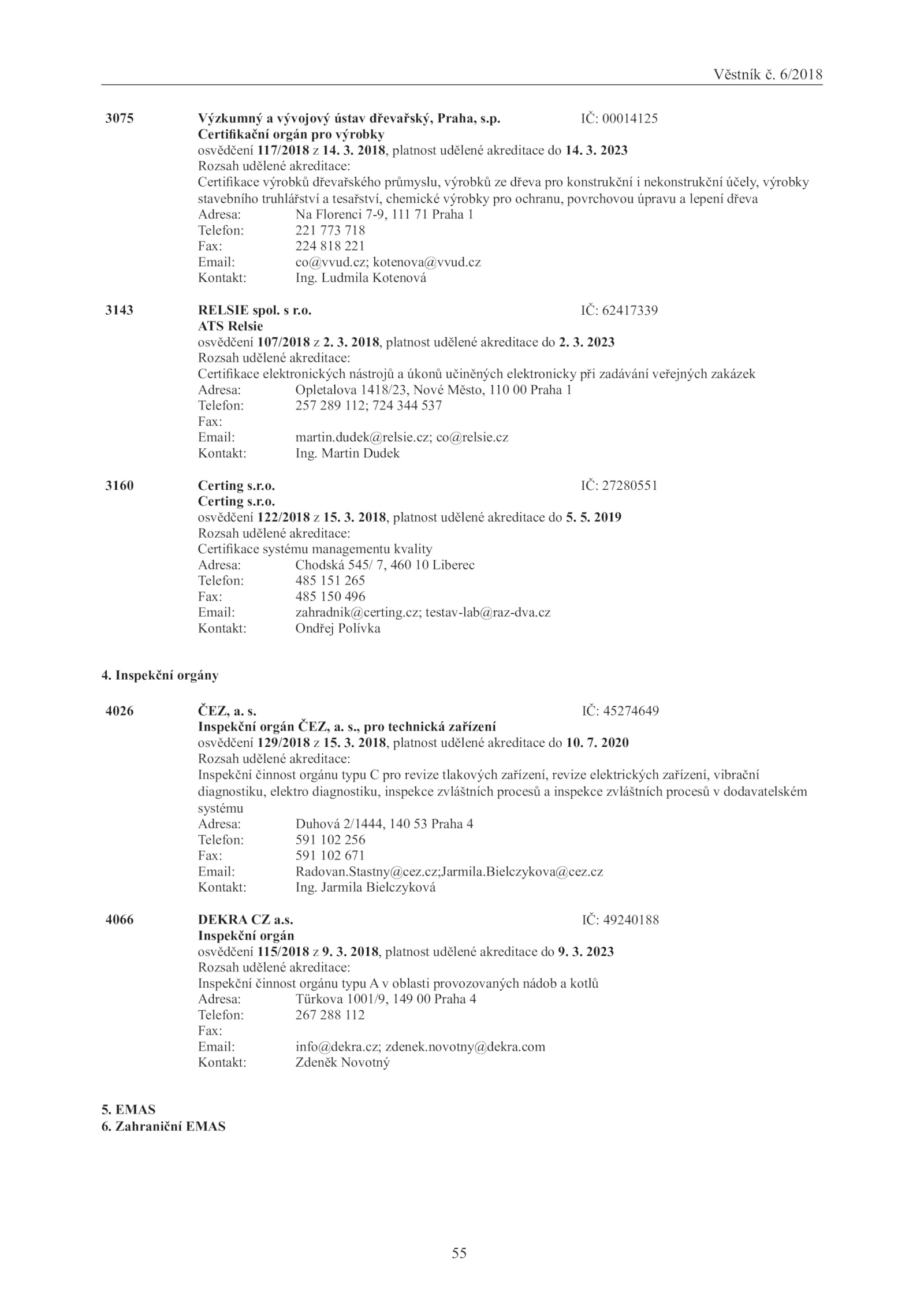 Věstník č. 6/2018

3075 Výzkumný a vývojový ústav dřevařský, Praha, s.p. IČ: 00014125
Certifikační orgán pro výrobky
osvědčení 117/2018 z 14. 3. 2018, platnost udělené akreditace do 14. 3. 2023
Rozsah udělené akreditace:
Certifikace výrobků dřevařského průmyslu, výrobků ze dřeva pro konstrukční i nekonstrukční účely, výrobky stavebního truhlářství a tesařství, chemické výrobky pro ochranu, povrchovou úpravu a lepení dřeva
Adresa: Na Florenci 7-9, 111 71 Praha 1
Telefon: 221 773 718
Fax: 224 818 221
Email: co@vvud.cz; kotenova@vvud.cz
Kontakt: Ing. Ludmila Kotenová

3143 RELSIE spol. s r.o. IČ: 62417339
ATS Relsie
osvědčení 107/2018 z 2. 3. 2018, platnost udělené akreditace do 2. 3. 2023
Rozsah udělené akreditace:
Certifikace elektronických nástrojů a úkonů učiněných elektronicky při zadávání veřejných zakázek
Adresa: Opletalova 1418/23, Nové Město, 110 00 Praha 1
Telefon: 257 289 112; 724 344 537
Fax:
Email: martin.dudek@relsie.cz; co@relsie.cz
Kontakt: Ing. Martin Dudek

3160 Certing s.r.o. IČ: 27280551
Certing s.r.o.
osvědčení 122/2018 z 15. 3. 2018, platnost udělené akreditace do 5. 5. 2019
Rozsah udělené akreditace:
Certifikace systému managementu kvality
Adresa: Chodská 545/ 7, 460 10 Liberec
Telefon: 485 151 265
Fax: 485 150 496
Email: zahradnik@certing.cz; testav-lab@raz-dva.cz
Kontakt: Ondřej Polívka

4. Inspekční orgány

4026 ČEZ, a. s. IČ: 45274649
Inspekční orgán ČEZ, a. s., pro technická zařízení
osvědčení 129/2018 z 15. 3. 2018, platnost udělené akreditace do 10. 7. 2020
Rozsah udělené akreditace:
Inspekční činnost orgánu typu C pro revize tlakových zařízení, revize elektrických zařízení, vibrační diagnostiku, elektro diagnostiku, inspekce zvláštních procesů a inspekce zvláštních procesů v dodavatelském systému
Adresa: Duhová 2/1444, 140 53 Praha 4
Telefon: 591 102 256
Fax: 591 102 671
Email: Radovan.Stastny@cez.cz;Jarmila.Bielczykova@cez.cz
Kontakt: Ing. Jarmila Bielczyková

4066 DEKRA CZ a.s. IČ: 49240188
Inspekční orgán
osvědčení 115/2018 z 9. 3. 2018, platnost udělené akreditace do 9. 3. 2023
Rozsah udělené akreditace:
Inspekční činnost orgánu typu A v oblasti provozovaných nádob a kotlů
Adresa: Türkova 1001/9, 149 00 Praha 4
Telefon: 267 288 112
Fax:
Email: info@dekra.cz; zdenek.novotny@dekra.com
Kontakt: Zdeněk Novotný

5. EMAS
6. Zahraniční EMAS

55